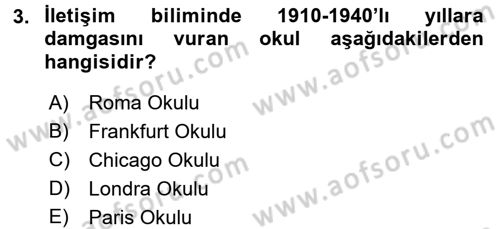 3. İletişim biliminde 1910-1940'lı yıllara damgasını vuran okul aşağıdakilerden hangisidir?

A) Roma Okulu
B) Frankfurt Okulu
C) Chicago Okulu
D) Londra Okulu
E) Paris Okulu

www.aofsoru.com
www.aofsoru.com
www.aofsoru.com
www.aofsoru.com
www.aofsoru.com